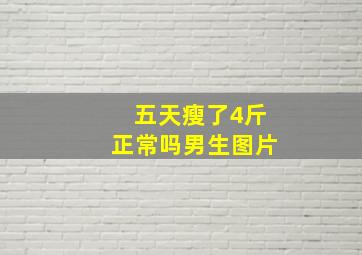 五天瘦了4斤
正常吗男生图片